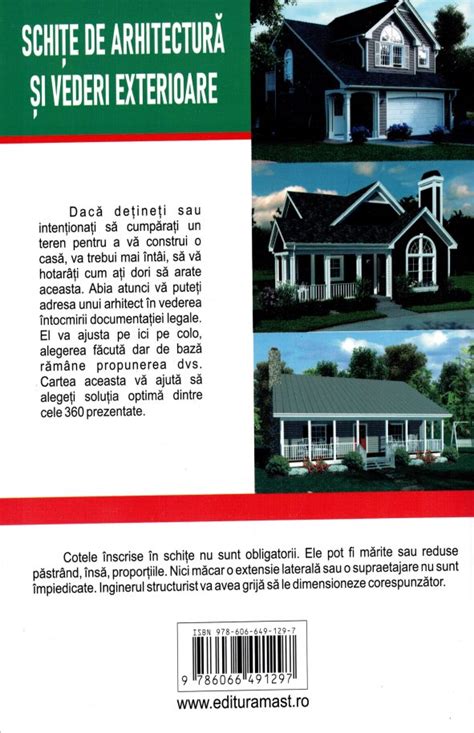 SCHIȚE DE ARHITECTURĂ
ȘI VEDERI EXTERIOARE

Dacă dețineți sau intenționați să cumpărați un teren pentru a vă construi o casă, va trebui mai întâi, să vă hotarâți cum ați dori să arate aceasta. Abia atunci vă puteți adresa unui arhitect în vederea întocmirii documentației legale. El va ajusta pe ici pe colo, alegerea făcută dar de bază rămâne propunerea dvs. Cartea aceasta vă ajută să alegeți soluția optimă dintre cele 360 prezentate.

Cotele înscrise în schițe nu sunt obligatorii. Ele pot fi mărite sau reduse păstrând, însă, proporțiile. Nici măcar o extensie laterală sau o supraetajare nu sunt împiedicate. Inginerul structurist va avea grijă să le dimensioneze corespunzător.

ISBN 978-606-649-129-7
9 786066 491297

www.edituramast.ro